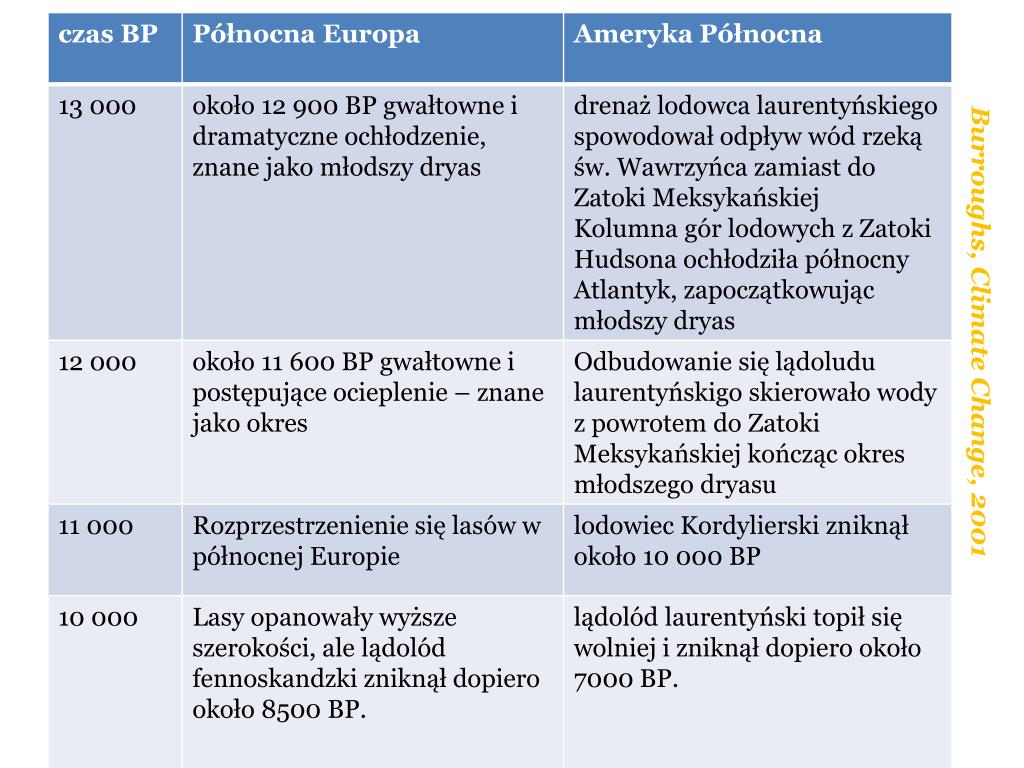 | czas BP | Północna Europa | Ameryka Północna |
|---|---|---|
| 13 000 | około 12 900 BP gwałtowne i dramatyczne ochłodzenie, znane jako młodszy dryas | drenaż lodowca laurentyńskiego spowodował odpływ wód rzeką św. Wawrzyńca zamiast do Zatoki Meksykańskiej Kolumna gór lodowych z Zatoki Hudsona ochłodziła północny Atlantyk, zapoczątkowując młodszy dryas |
| 12 000 | około 11 600 BP gwałtowne i postępujące ocieplenie – znane jako okres | Odbudowanie się lądoludu laurentyńskiego skierowało wody z powrotem do Zatoki Meksykańskiej kończąc okres młodszego dryasu |
| 11 000 | Rozprzestrzenienie się lasów w północnej Europie | lodowiec Kordylierski zniknął około 10 000 BP |
| 10 000 | Lasy opanowały wyższe szerokości, ale lądolód fennoskandzki zniknął dopiero około 8500 BP. | lądolód laurentyński topił się wolniej i zniknął dopiero około 7000 BP. |

Burroughs, Climate Change, 2001